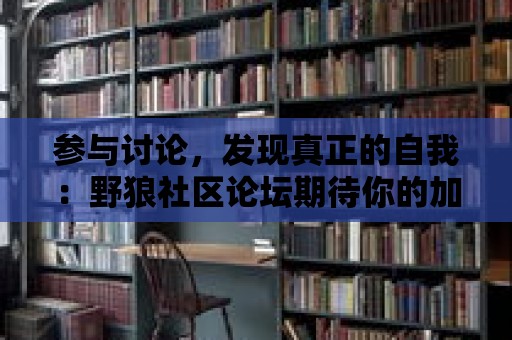 参与讨论，发现真正的自我：野狼社区论坛期待你的加